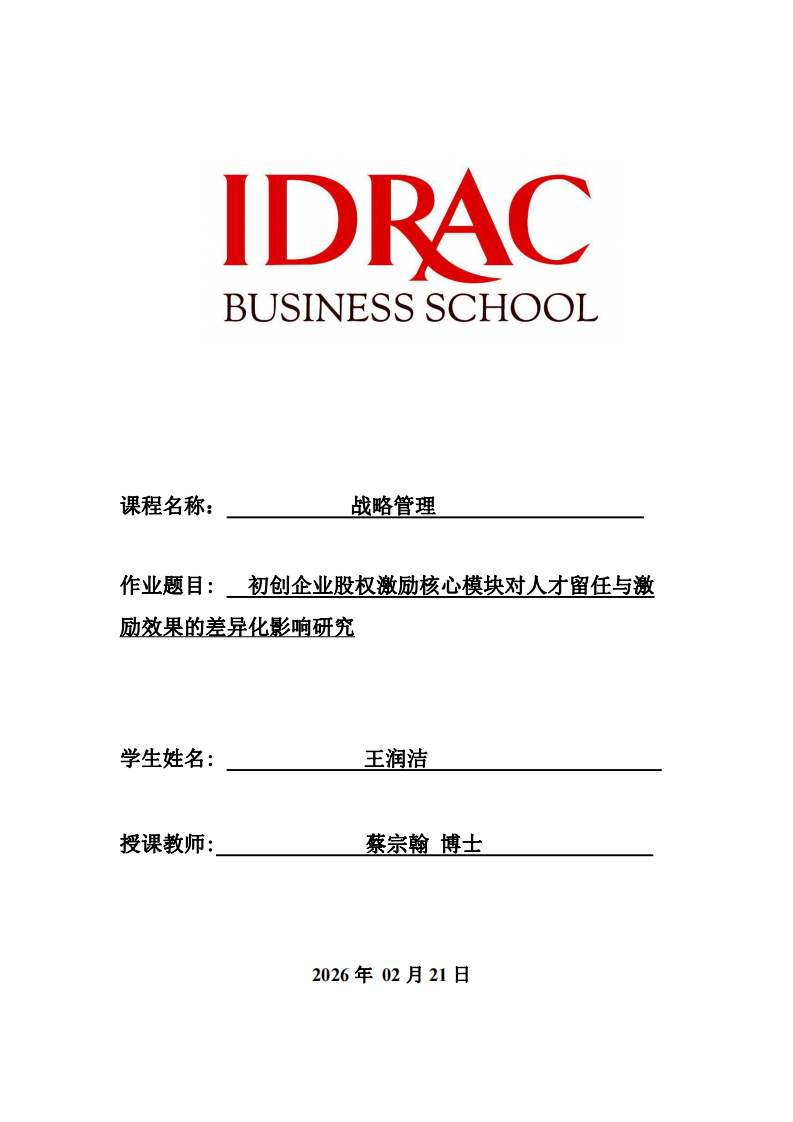 IDRAC
BUSINESS SCHOOL

课程名称： 战略管理

作业题目： 初创企业股权激励核心模块对人才留任与激励效果的差异化影响研究

学生姓名： 王润洁

授课教师: 蔡宗翰 博士

2026 年 02 月 21 日